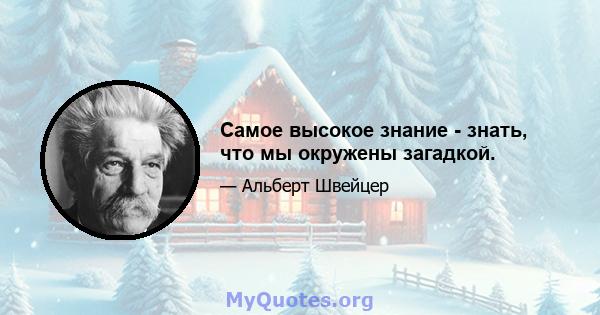 Самое высокое знание - знать, что мы окружены загадкой.

— Альберт Швейцер

MyQuotes.org